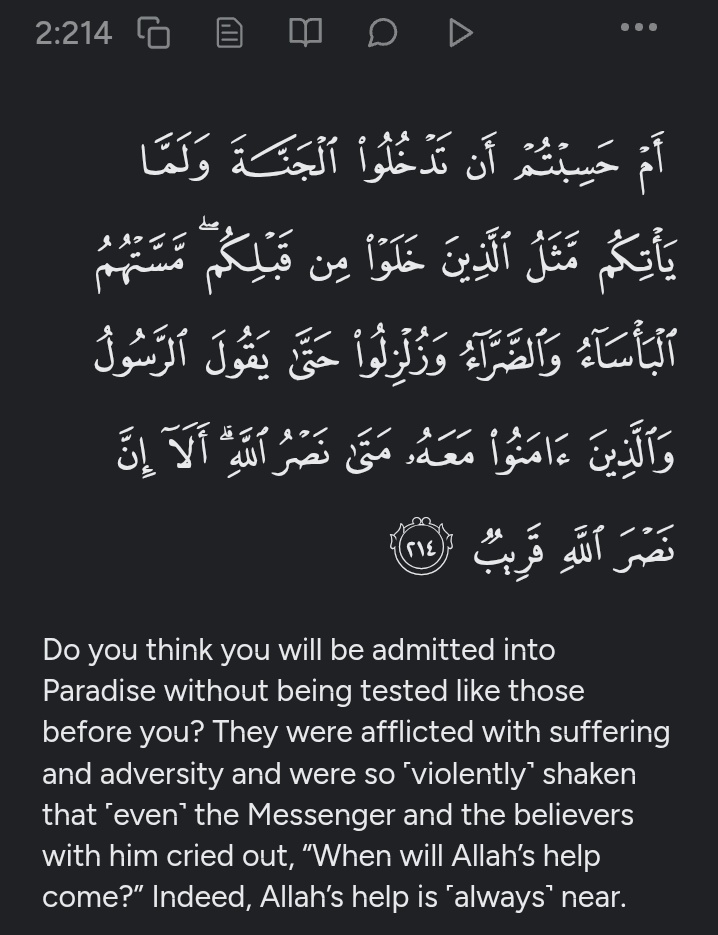 2:214

أَمْ حَسِبْتُمْ أَن تَدْخُلُوا۟ ٱلْجَنَّةَ وَلَمَّا يَأْتِكُم مَّثَلُ ٱلَّذِينَ خَلَوْا۟ مِن قَبْلِكُم ۖ مَّسَّتْهُمُ ٱلْبَأْسَآءُ وَٱلضَّرَّآءُ وَزُلْزِلُوا۟ حَتَّىٰ يَقُولَ ٱلرَّسُولُ وَٱلَّذِينَ ءَامَنُوا۟ مَعَهُۥ مَتَىٰ نَصْرُ ٱللَّهِ ۗ أَلَآ إِنَّ نَصْرَ ٱللَّهِ قَرِيبٌ ٢١٤

Do you think you will be admitted into Paradise without being tested like those before you? They were afflicted with suffering and adversity and were so ˹violently˺ shaken that ˹even˺ the Messenger and the believers with him cried out, “When will Allah’s help come?” Indeed, Allah’s help is ˹always˺ near.